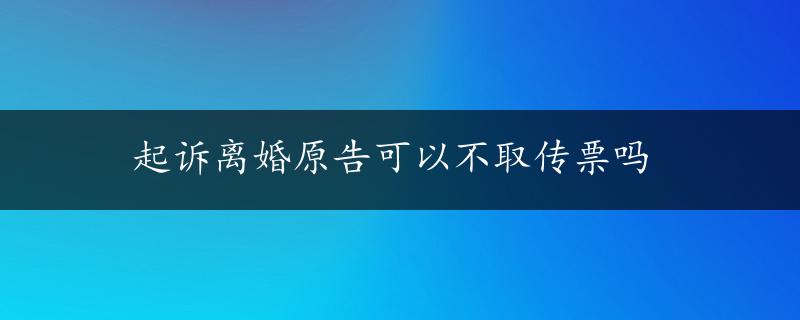 起诉离婚原告可以不取传票吗